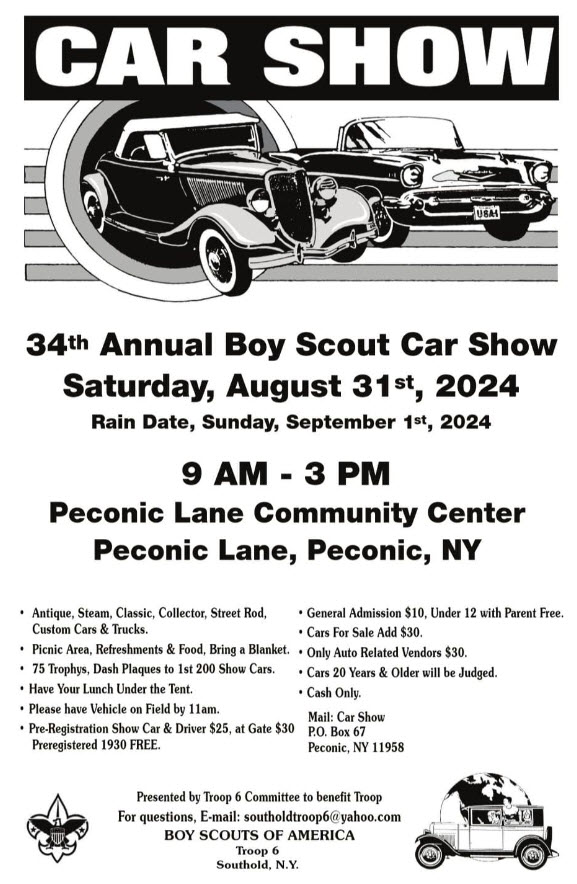 CAR SHOW

USA1

34th Annual Boy Scout Car Show
Saturday, August 31st, 2024
Rain Date, Sunday, September 1st, 2024

9 AM - 3 PM
Peconic Lane Community Center
Peconic Lane, Peconic, NY

• Antique, Steam, Classic, Collector, Street Rod, Custom Cars & Trucks.
• Picnic Area, Refreshments & Food, Bring a Blanket.
• 75 Trophys, Dash Plaques to 1st 200 Show Cars.
• Have Your Lunch Under the Tent.
• Please have Vehicle on Field by 11am.
• Pre-Registration Show Car & Driver $25, at Gate $30 Preregistered 1930 FREE.

• General Admission $10, Under 12 with Parent Free.
• Cars For Sale Add $30.
• Only Auto Related Vendors $30.
• Cars 20 Years & Older will be Judged.
• Cash Only.

Mail: Car Show
P.O. Box 67
Peconic, NY 11958

Presented by Troop 6 Committee to benefit Troop
For questions, E-mail: southoldtroop6@yahoo.com
BOY SCOUTS OF AMERICA
Troop 6
Southold, N.Y.